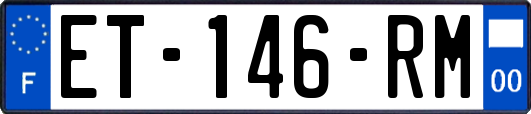 F

ET-146-RM

00